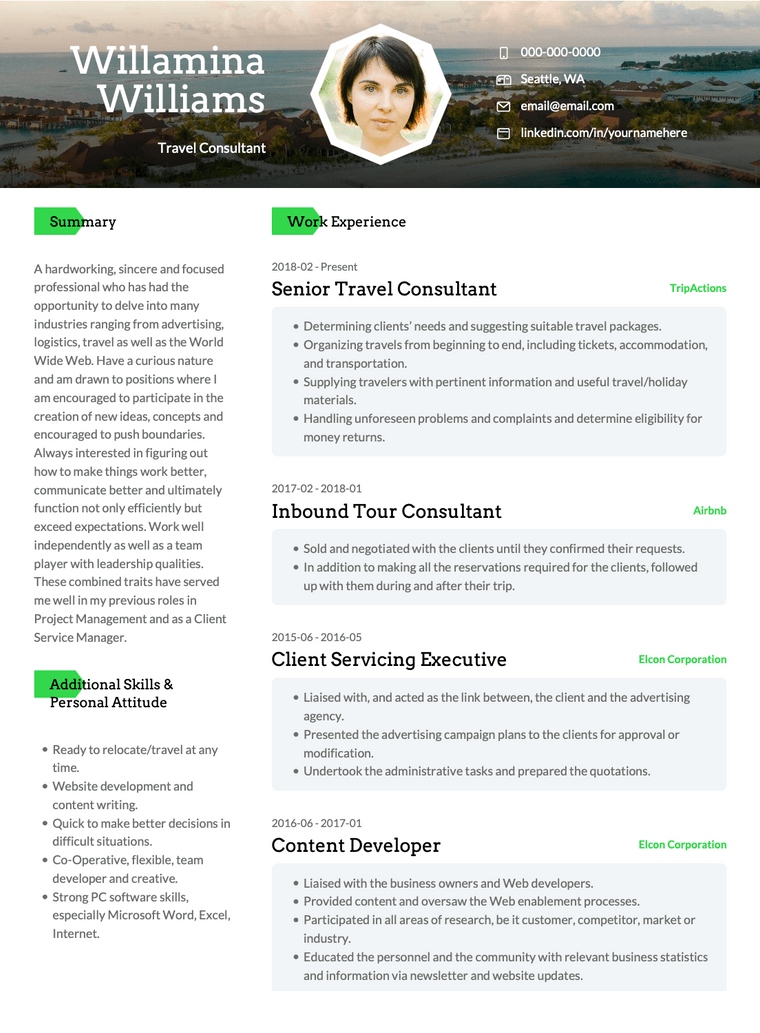 Willamina Williams

Travel Consultant

000-000-0000

Seattle, WA

email@email.com

linkedin.com/in/yournamehere

Summary

A hardworking, sincere and focused professional who has had the opportunity to delve into many industries ranging from advertising, logistics, travel as well as the World Wide Web. Have a curious nature and am drawn to positions where I am encouraged to participate in the creation of new ideas, concepts and encouraged to push boundaries. Always interested in figuring out how to make things work better, communicate better and ultimately function not only efficiently but exceed expectations. Work well independently as well as a team player with leadership qualities. These combined traits have served me well in my previous roles in Project Management and as a Client Service Manager.

Additional Skills & Personal Attitude

- Ready to relocate/travel at any time.
- Website development and content writing.
- Quick to make better decisions in difficult situations.
- Co-Operative, flexible, team developer and creative.
- Strong PC software skills, especially Microsoft Word, Excel, Internet.

Work Experience

2018-02 - Present

Senior Travel Consultant

TripActions

- Determining clients' needs and suggesting suitable travel packages.
- Organizing travels from beginning to end, including tickets, accommodation, and transportation.
- Supplying travelers with pertinent information and useful travel/holiday materials.
- Handling unforeseen problems and complaints and determine eligibility for money returns.

2017-02 - 2018-01

Inbound Tour Consultant

Airbnb

- Sold and negotiated with the clients until they confirmed their requests.
- In addition to making all the reservations required for the clients, followed up with them during and after their trip.

2015-06 - 2016-05

Client Servicing Executive

Elcon Corporation

- Liaised with, and acted as the link between, the client and the advertising agency.
- Presented the advertising campaign plans to the clients for approval or modification.
- Undertook the administrative tasks and prepared the quotations.

2016-06 - 2017-01

Content Developer

Elcon Corporation

- Liaised with the business owners and Web developers.
- Provided content and oversaw the Web enablement processes.
- Participated in all areas of research, be it customer, competitor, market or industry.
- Educated the personnel and the community with relevant business statistics and information via newsletter and website updates.